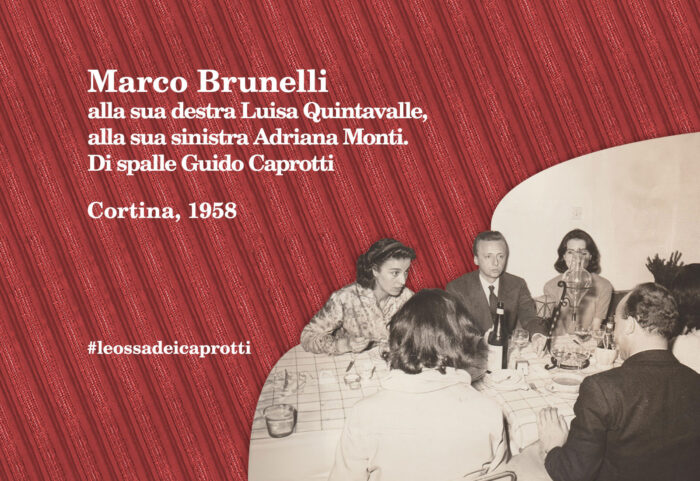 Marco Brunelli
alla sua destra Luisa Quintavalle,
alla sua sinistra Adriana Monti.
Di spalle Guido Caprotti

Cortina, 1958

#leossadeicaprotti